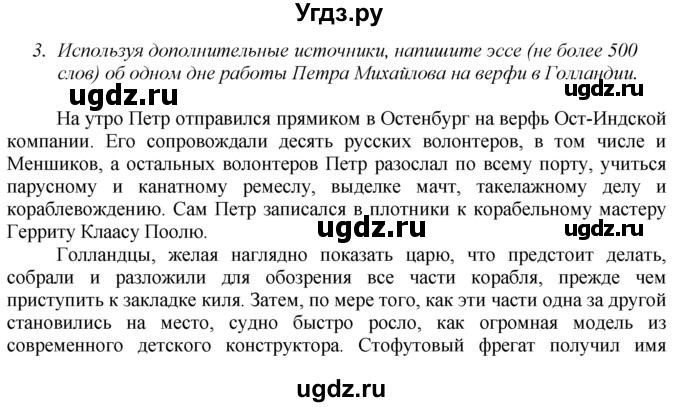 Угдз.ру

3. Используя дополнительные источники, напишите эссе (не более 500 слов) об одном дне работы Петра Михайлова на верфи в Голландии.

ugdz.ru

ugdz.ru

На утро Петр отправился прямиком в Остенбург на верфь Ост-Индской компании. Его сопровождали десять русских волонтеров, в том числе и Меншиков, а остальных волонтеров Петр разослал по всему порту, учиться парусному и канатному ремеслу, выделке мачт, такелажному делу и кораблевождению. Сам Петр записался в плотники к корабельному мастеру Герриту Клаасу Поолю.

ugdz.ru

ugdz.ru

Голландцы, желая наглядно показать царю, что предстоит делать, собрали и разложили для обозрения все части корабля, прежде чем приступить к закладке киля. Затем, по мере того, как эти части одна за другой становились на место, судно быстро росло, как огромная модель из современного детского конструктора. Стофутовый фрегат получил имя

ugdz.ru